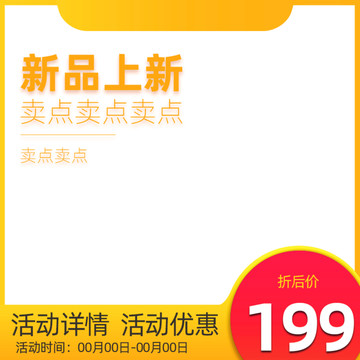 新品上新
卖点卖点卖点

卖点卖点

折后价
199

活动详情 活动优惠
活动时间：00月00日-00月00日